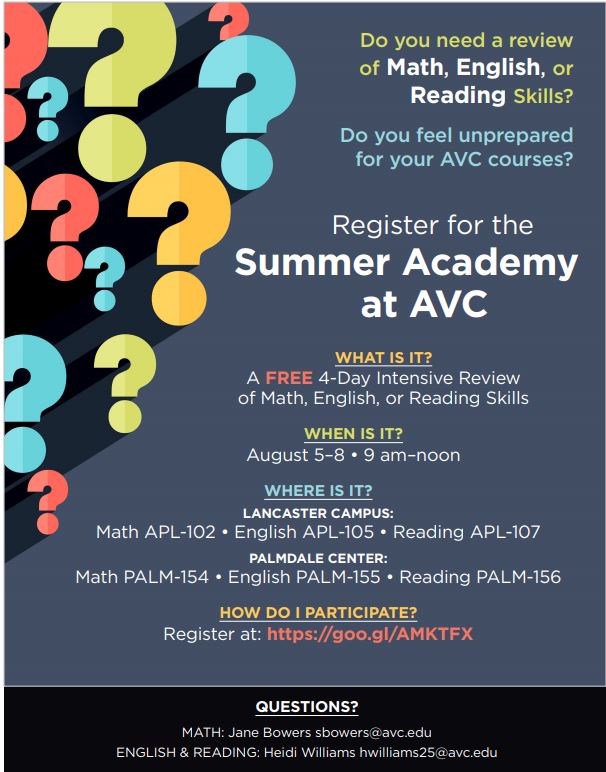 Do you need a review of Math, English, or Reading Skills?

Do you feel unprepared for your AVC courses?

Register for the
Summer Academy at AVC

WHAT IS IT?
A FREE 4-Day Intensive Review of Math, English, or Reading Skills

WHEN IS IT?
August 5–8 • 9 am–noon

WHERE IS IT?
LANCASTER CAMPUS:
Math APL-102 • English APL-105 • Reading APL-107
PALMDALE CENTER:
Math PALM-154 • English PALM-155 • Reading PALM-156

HOW DO I PARTICIPATE?
Register at: https://goo.gl/AMKTFX

QUESTIONS?
MATH: Jane Bowers sbowers@avc.edu
ENGLISH & READING: Heidi Williams hwilliams25@avc.edu